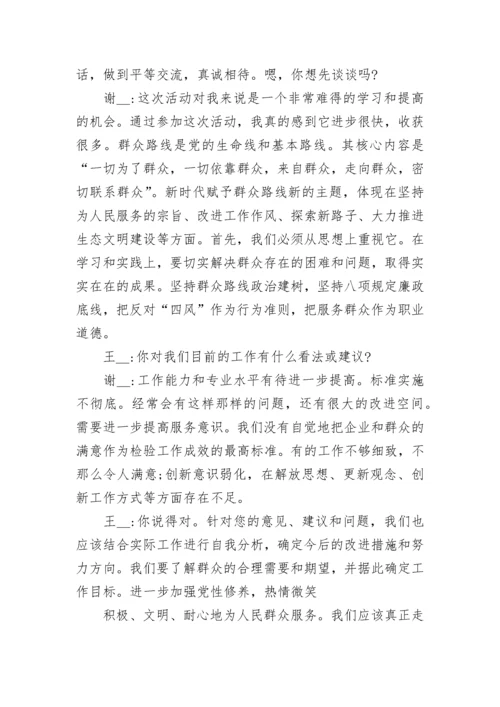 话，做到平等交流，真诚相待。嗯，你想先谈谈吗?

谢__:这次活动对我来说是一个非常难得的学习和提高的机会。通过参加这次活动，我真的感到它进步很快，收获很多。群众路线是党的生命线和基本路线。其核心内容是“一切为了群众，一切依靠群众，来自群众，走向群众，密切联系群众”。新时代赋予群众路线新的主题，体现在坚持为人民服务的宗旨、改进工作作风、探索新路子、大力推进生态文明建设等方面。首先，我们必须从思想上重视它。在学习和实践上，要切实解决群众存在的困难和问题，取得实实在在的成果。坚持群众路线政治建树，坚持八项规定廉政底线，把反对“四风”作为行为准则，把服务群众作为职业道德。

王__:你对我们目前的工作有什么看法或建议?

谢__:工作能力和专业水平有待进一步提高。标准实施不彻底。经常会有这样那样的问题，还有很大的改进空间。需要进一步提高服务意识。我们没有自觉地把企业和群众的满意作为检验工作成效的最高标准。有的工作不够细致，不那么令人满意;创新意识弱化，在解放思想、更新观念、创新工作方式等方面存在不足。

王__:你说得对。针对您的意见、建议和问题，我们也应该结合实际工作进行自我分析，确定今后的改进措施和努力方向。我们要了解群众的合理需要和期望，并据此确定工作目标。进一步加强党性修养，热情微笑

积极、文明、耐心地为人民群众服务。我们应该真正走